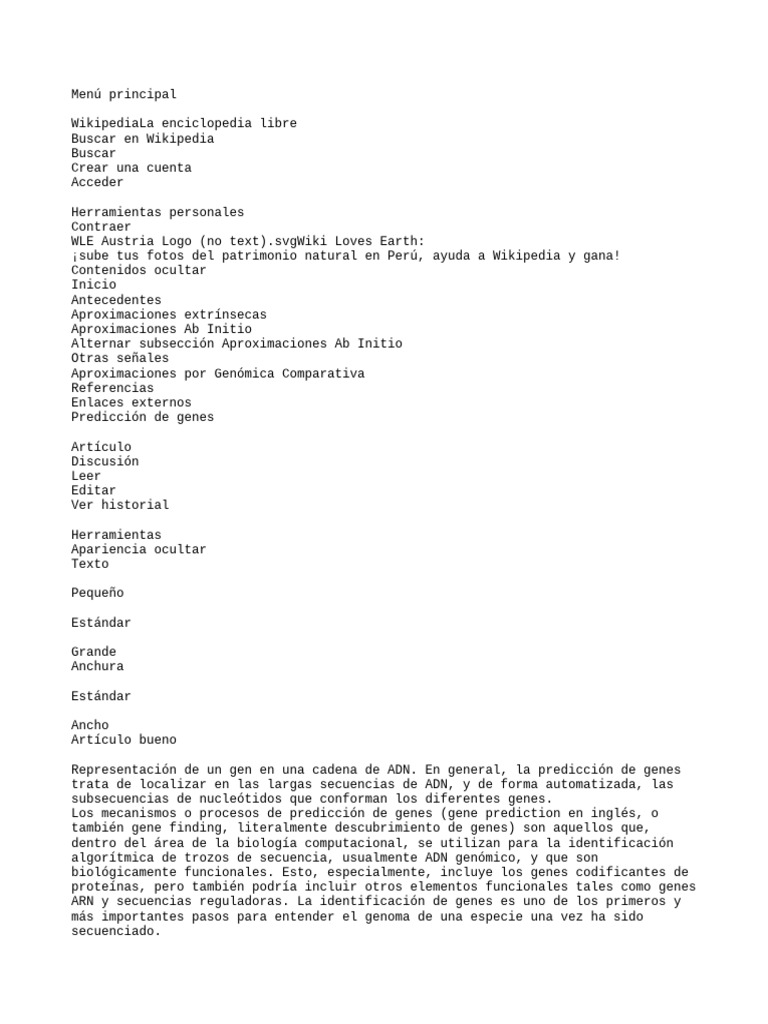 Menú principal

WikipediaLa enciclopedia libre
Buscar en Wikipedia
Buscar
Crear una cuenta
Acceder

Herramientas personales
Contraer
WLE Austria Logo (no text).svgWiki Loves Earth:
¡sube tus fotos del patrimonio natural en Perú, ayuda a Wikipedia y gana!
Contenidos ocultar
Inicio
Antecedentes
Aproximaciones extrínsecas
Aproximaciones Ab Initio
Alternar subsección Aproximaciones Ab Initio
Otras señales
Aproximaciones por Genómica Comparativa
Referencias
Enlaces externos
Predicción de genes

Artículo
Discusión
Leer
Editar
Ver historial

Herramientas
Apariencia ocultar
Texto

Pequeño

Estándar

Grande
Anchura

Estándar

Ancho
Artículo bueno

Representación de un gen en una cadena de ADN. En general, la predicción de genes trata de localizar en las largas secuencias de ADN, y de forma automatizada, las subsecuencias de nucleótidos que conforman los diferentes genes.
Los mecanismos o procesos de predicción de genes (gene prediction en inglés, o también gene finding, literalmente descubrimiento de genes) son aquellos que, dentro del área de la biología computacional, se utilizan para la identificación algorítmica de trozos de secuencia, usualmente ADN genómico, y que son biológicamente funcionales. Esto, especialmente, incluye los genes codificantes de proteínas, pero también podría incluir otros elementos funcionales tales como genes ARN y secuencias reguladoras. La identificación de genes es uno de los primeros y más importantes pasos para entender el genoma de una especie una vez ha sido secuenciado.